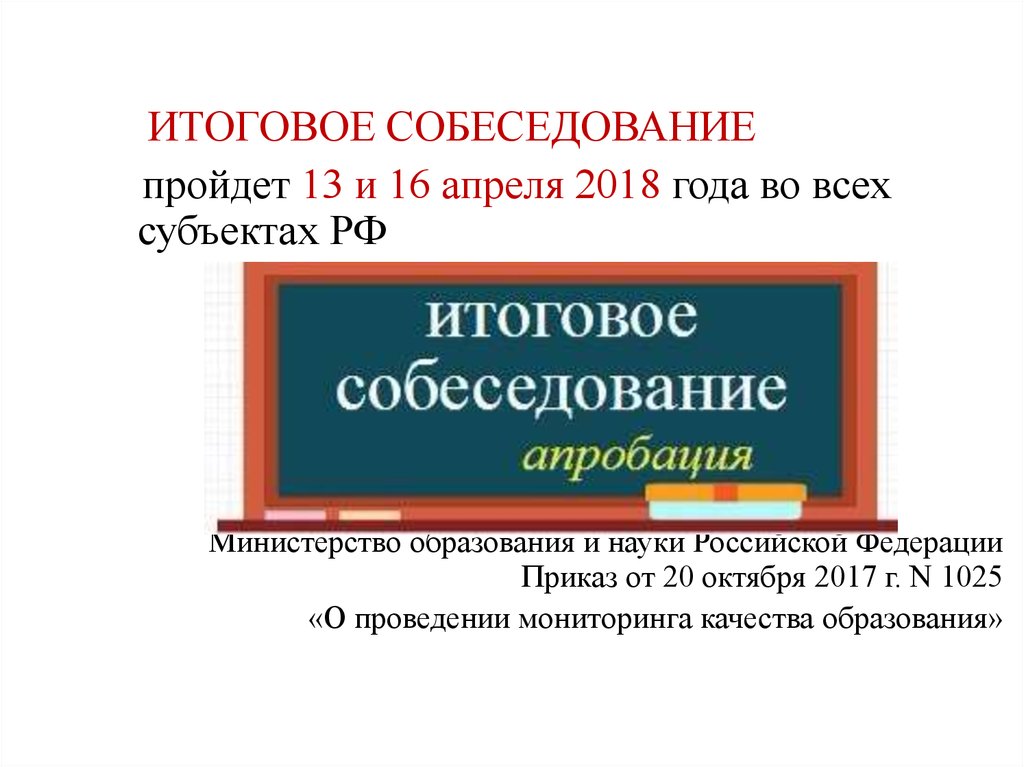 ИТОГОВОЕ СОБЕСЕДОВАНИЕ

пройдет 13 и 16 апреля 2018 года во всех субъектах РФ

итоговое собеседование

апробация

Министерство образования и науки Российской Федерации
Приказ от 20 октября 2017 г. N 1025
«О проведении мониторинга качества образования»